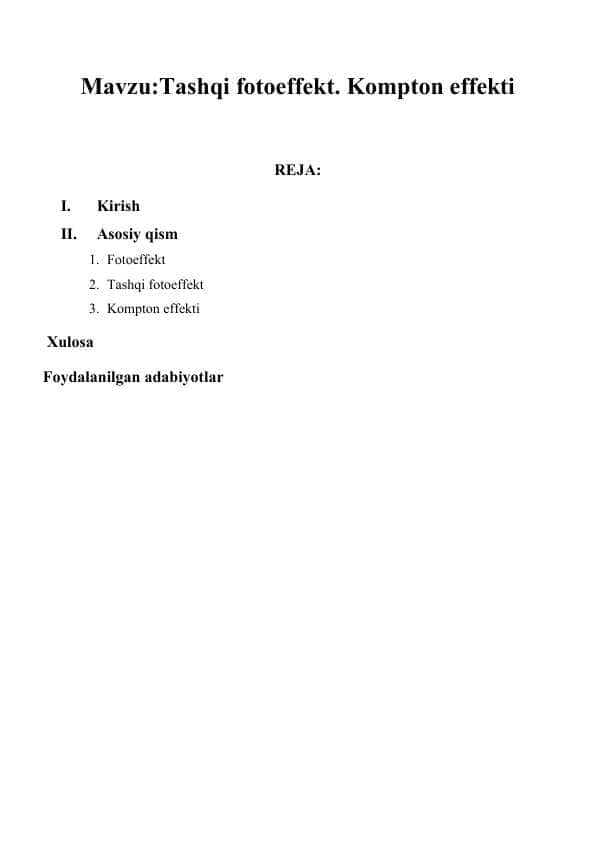 Mavzu:Tashqi fotoeffekt. Kompton effekti

REJA:

I. Kirish
II. Asosiy qism
1. Fotoeffekt
2. Tashqi fotoeffekt
3. Kompton effekti

Xulosa

Foydalanilgan adabiyotlar